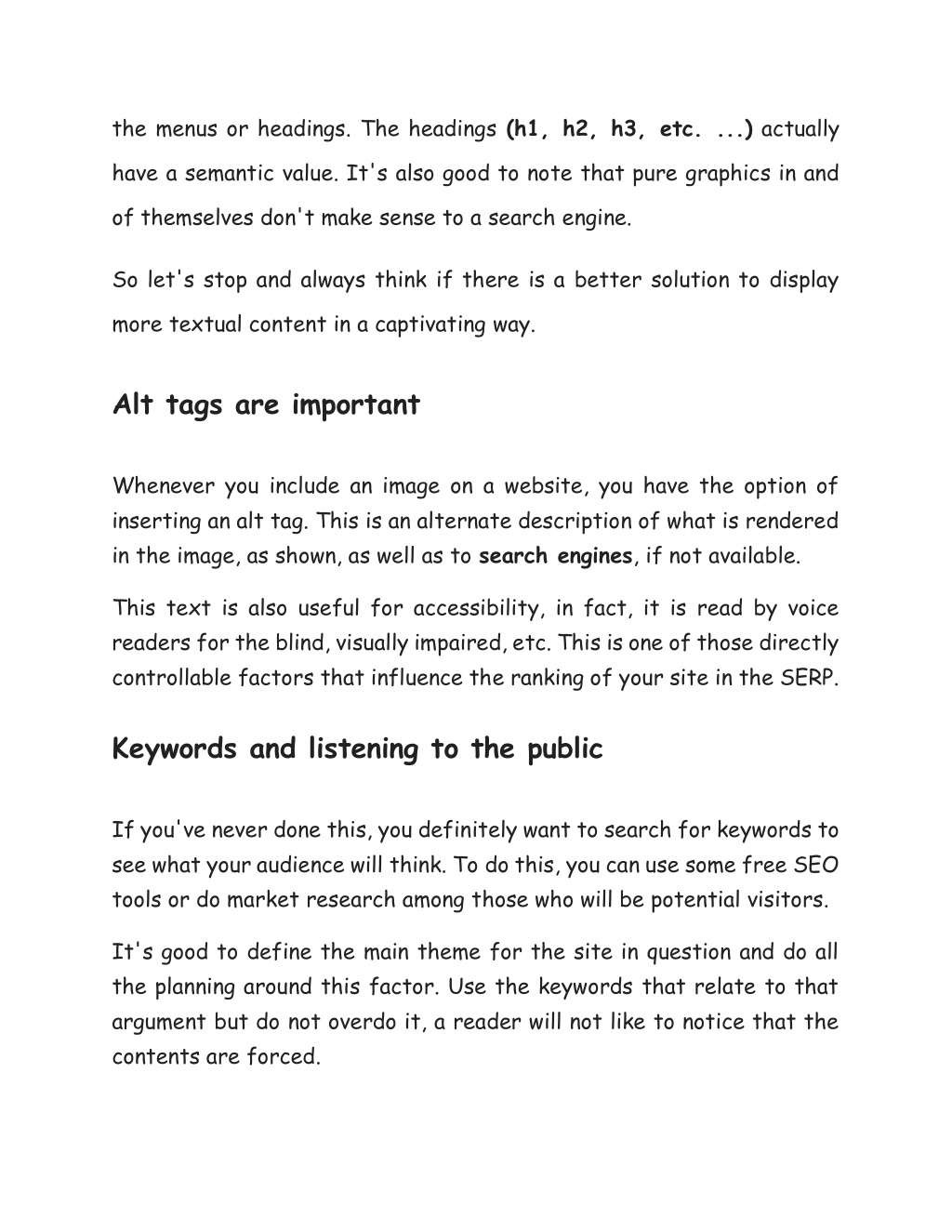 the menus or headings. The headings (h1, h2, h3, etc. ...) actually have a semantic value. It's also good to note that pure graphics in and of themselves don't make sense to a search engine.

So let's stop and always think if there is a better solution to display more textual content in a captivating way.

Alt tags are important

Whenever you include an image on a website, you have the option of inserting an alt tag. This is an alternate description of what is rendered in the image, as shown, as well as to search engines, if not available.

This text is also useful for accessibility, in fact, it is read by voice readers for the blind, visually impaired, etc. This is one of those directly controllable factors that influence the ranking of your site in the SERP.

Keywords and listening to the public

If you've never done this, you definitely want to search for keywords to see what your audience will think. To do this, you can use some free SEO tools or do market research among those who will be potential visitors.

It's good to define the main theme for the site in question and do all the planning around this factor. Use the keywords that relate to that argument but do not overdo it, a reader will not like to notice that the contents are forced.